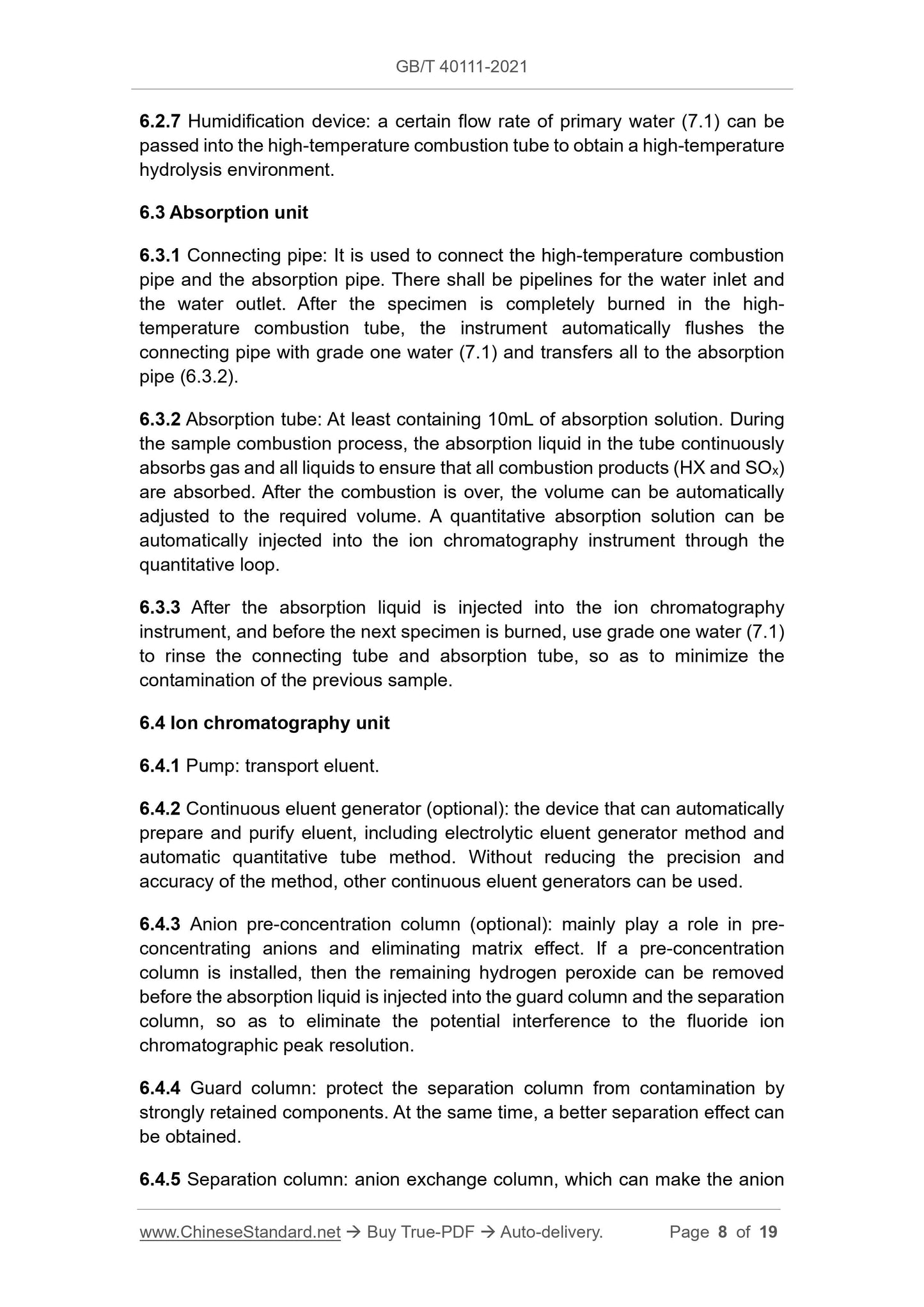 GB/T 40111-2021

6.2.7 Humidification device: a certain flow rate of primary water (7.1) can be passed into the high-temperature combustion tube to obtain a high-temperature hydrolysis environment.

6.3 Absorption unit

6.3.1 Connecting pipe: It is used to connect the high-temperature combustion pipe and the absorption pipe. There shall be pipelines for the water inlet and the water outlet. After the specimen is completely burned in the high-temperature combustion tube, the instrument automatically flushes the connecting pipe with grade one water (7.1) and transfers all to the absorption pipe (6.3.2).

6.3.2 Absorption tube: At least containing 10mL of absorption solution. During the sample combustion process, the absorption liquid in the tube continuously absorbs gas and all liquids to ensure that all combustion products (HX and $SO_x$) are absorbed. After the combustion is over, the volume can be automatically adjusted to the required volume. A quantitative absorption solution can be automatically injected into the ion chromatography instrument through the quantitative loop.

6.3.3 After the absorption liquid is injected into the ion chromatography instrument, and before the next specimen is burned, use grade one water (7.1) to rinse the connecting tube and absorption tube, so as to minimize the contamination of the previous sample.

6.4 Ion chromatography unit

6.4.1 Pump: transport eluent.

6.4.2 Continuous eluent generator (optional): the device that can automatically prepare and purify eluent, including electrolytic eluent generator method and automatic quantitative tube method. Without reducing the precision and accuracy of the method, other continuous eluent generators can be used.

6.4.3 Anion pre-concentration column (optional): mainly play a role in pre-concentrating anions and eliminating matrix effect. If a pre-concentration column is installed, then the remaining hydrogen peroxide can be removed before the absorption liquid is injected into the guard column and the separation column, so as to eliminate the potential interference to the fluoride ion chromatographic peak resolution.

6.4.4 Guard column: protect the separation column from contamination by strongly retained components. At the same time, a better separation effect can be obtained.

6.4.5 Separation column: anion exchange column, which can make the anion

www.ChineseStandard.net → Buy True-PDF → Auto-delivery. Page 8 of 19